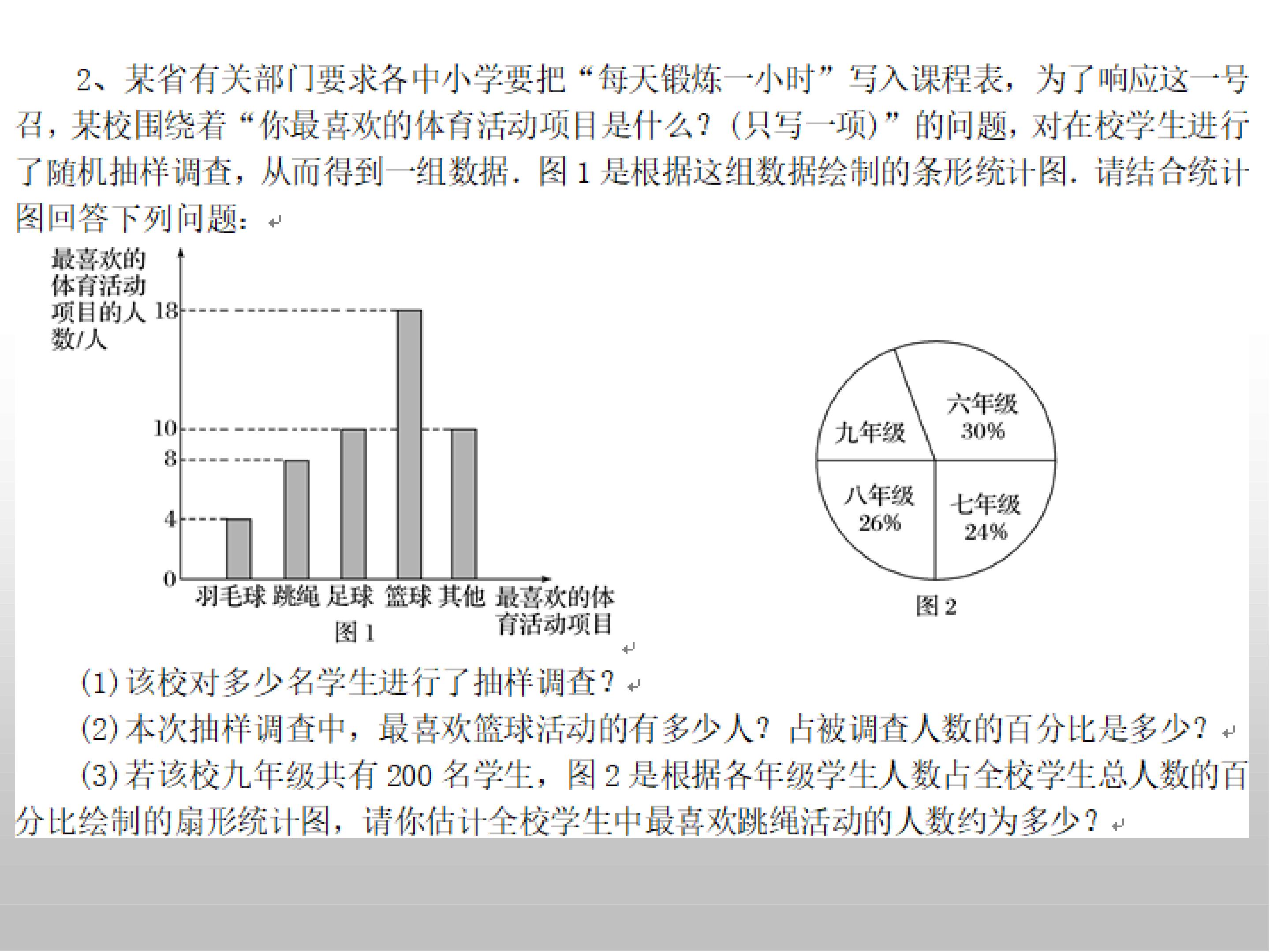 2、某省有关部门要求各中小学要把“每天锻炼一小时”写入课程表，为了响应这一号召，某校围绕着“你最喜欢的体育活动项目是什么？(只写一项)”的问题，对在校学生进行了随机抽样调查，从而得到一组数据．图1是根据这组数据绘制的条形统计图．请结合统计图回答下列问题：

最喜欢的体育活动项目的人数/人
18
10
8
4
0
羽毛球 跳绳 足球 篮球 其他 最喜欢的体育活动项目
图1

九年级
六年级 30%
八年级 26%
七年级 24%
图2

(1)该校对多少名学生进行了抽样调查？

(2)本次抽样调查中，最喜欢篮球活动的有多少人？占被调查人数的百分比是多少？

(3)若该校九年级共有200名学生，图2是根据各年级学生人数占全校学生总人数的百分比绘制的扇形统计图，请你估计全校学生中最喜欢跳绳活动的人数约为多少？